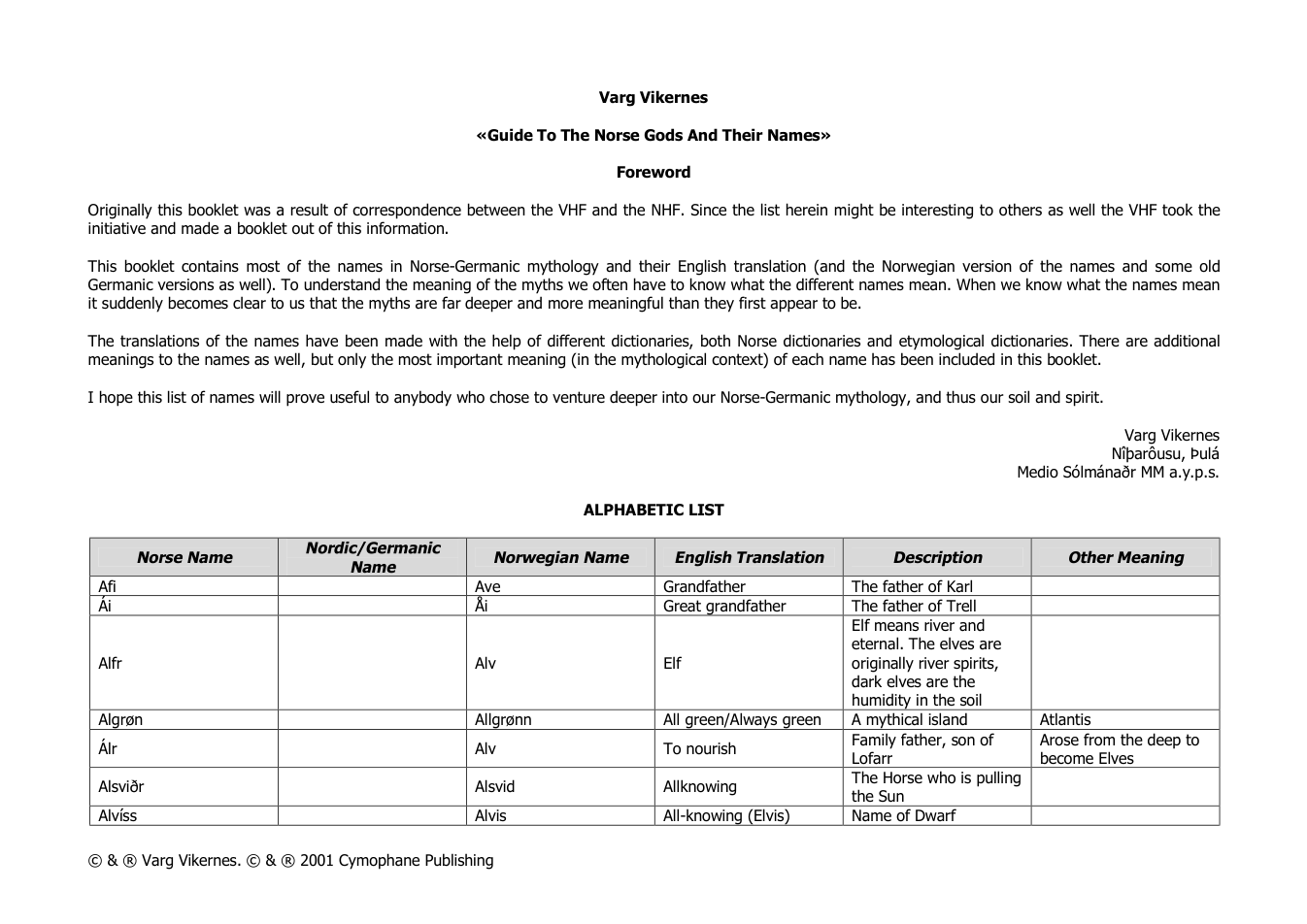 Varg Vikernes

«Guide To The Norse Gods And Their Names»

Foreword

Originally this booklet was a result of correspondence between the VHF and the NHF. Since the list herein might be interesting to others as well the VHF took the initiative and made a booklet out of this information.

This booklet contains most of the names in Norse-Germanic mythology and their English translation (and the Norwegian version of the names and some old Germanic versions as well). To understand the meaning of the myths we often have to know what the different names mean. When we know what the names mean it suddenly becomes clear to us that the myths are far deeper and more meaningful than they first appear to be.

The translations of the names have been made with the help of different dictionaries, both Norse dictionaries and etymological dictionaries. There are additional meanings to the names as well, but only the most important meaning (in the mythological context) of each name has been included in this booklet.

I hope this list of names will prove useful to anybody who chose to venture deeper into our Norse-Germanic mythology, and thus our soil and spirit.

Varg Vikernes
Nîþarôusu, Þulá
Medio Sólmánaðr MM a.y.p.s.

ALPHABETIC LIST

| Norse Name | Nordic/Germanic Name | Norwegian Name | English Translation | Description | Other Meaning |
|---|---|---|---|---|---|
| Afi | | Ave | Grandfather | The father of Karl | |
| Ái | | Åi | Great grandfather | The father of Trell | |
| Alfr | | Alv | Elf | Elf means river and eternal. The elves are originally river spirits, dark elves are the humidity in the soil | |
| Algrøn | | Allgrønn | All green/Always green | A mythical island | Atlantis |
| Álr | | Alv | To nourish | Family father, son of Lofarr | Arose from the deep to become Elves |
| Alsviðr | | Alsvid | Allknowing | The Horse who is pulling the Sun | |
| Alvíss | | Alvis | All-knowing (Elvis) | Name of Dwarf | |

© & ® Varg Vikernes. © & ® 2001 Cymophane Publishing